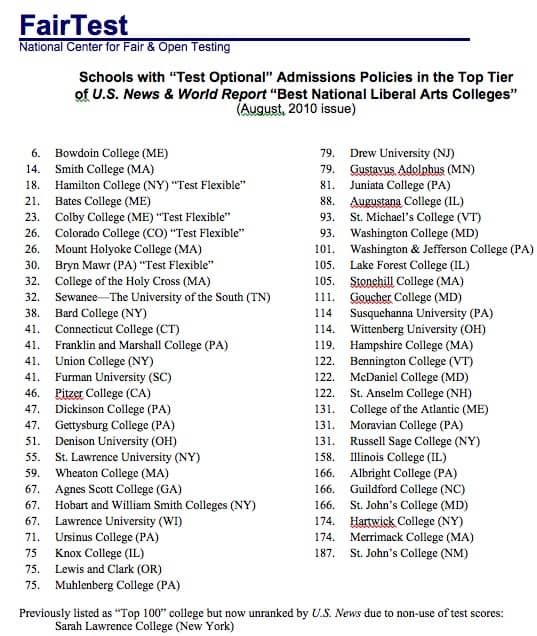 FairTest
National Center for Fair & Open Testing

Schools with "Test Optional" Admissions Policies in the Top Tier of U.S. News & World Report "Best National Liberal Arts Colleges"
(August, 2010 issue)

6. Bowdoin College (ME)
14. Smith College (MA)
18. Hamilton College (NY) "Test Flexible"
21. Bates College (ME)
23. Colby College (ME) "Test Flexible"
26. Colorado College (CO) "Test Flexible"
26. Mount Holyoke College (MA)
30. Bryn Mawr (PA) "Test Flexible"
32. College of the Holy Cross (MA)
32. Sewanee—The University of the South (TN)
38. Bard College (NY)
41. Connecticut College (CT)
41. Franklin and Marshall College (PA)
41. Union College (NY)
41. Furman University (SC)
46. Pitzer College (CA)
47. Dickinson College (PA)
47. Gettysburg College (PA)
51. Denison University (OH)
55. St. Lawrence University (NY)
59. Wheaton College (MA)
67. Agnes Scott College (GA)
67. Hobart and William Smith Colleges (NY)
67. Lawrence University (WI)
71. Ursinus College (PA)
75 Knox College (IL)
75. Lewis and Clark (OR)
75. Muhlenberg College (PA)

79. Drew University (NJ)
79. Gustavus Adolphus (MN)
81. Juniata College (PA)
88. Augustana College (IL)
93. St. Michael's College (VT)
93. Washington College (MD)
101. Washington & Jefferson College (PA)
105. Lake Forest College (IL)
105. Stonehill College (MA)
111. Goucher College (MD)
114 Susquehanna University (PA)
114. Wittenberg University (OH)
119. Hampshire College (MA)
122. Bennington College (VT)
122. McDaniel College (MD)
122. St. Anselm College (NH)
131. College of the Atlantic (ME)
131. Moravian College (PA)
131. Russell Sage College (NY)
158. Illinois College (IL)
166. Albright College (PA)
166. Guildford College (NC)
166. St. John's College (MD)
174. Hartwick College (NY)
174. Merrimack College (MA)
187. St. John's College (NM)

Previously listed as "Top 100" college but now unranked by U.S. News due to non-use of test scores:
Sarah Lawrence College (New York)